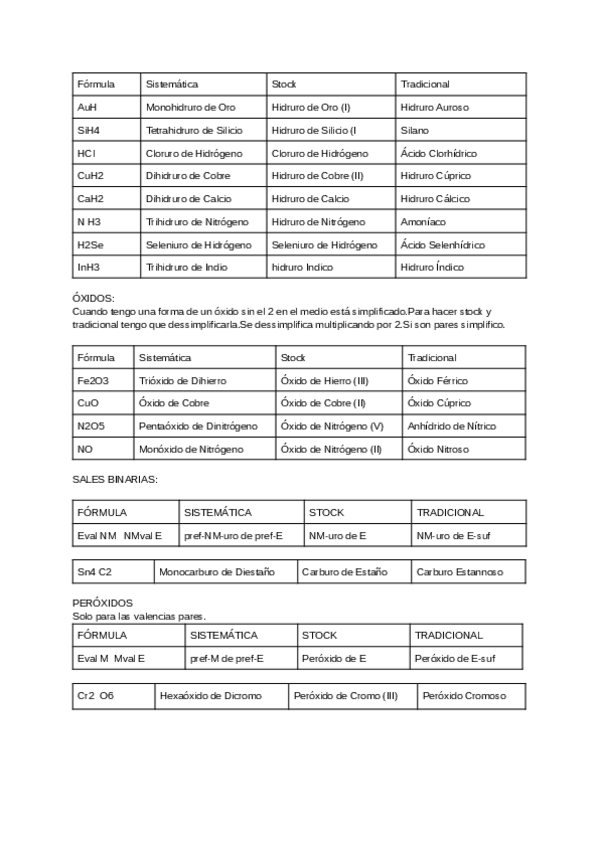 | Fórmula | Sistemática | Stock | Tradicional |
|---|---|---|---|
| AuH | Monohidruro de Oro | Hidruro de Oro (I) | Hidruro Auroso |
| SiH4 | Tetrahidruro de Silicio | Hidruro de Silicio (I | Silano |
| HCl | Cloruro de Hidrógeno | Cloruro de Hidrógeno | Ácido Clorhídrico |
| CuH2 | Dihidruro de Cobre | Hidruro de Cobre (II) | Hidruro Cúprico |
| CaH2 | Dihidruro de Calcio | Hidruro de Calcio | Hidruro Cálcico |
| N H3 | Trihidruro de Nitrógeno | Hidruro de Nitrógeno | Amoníaco |
| H2Se | Seleniuro de Hidrógeno | Seleniuro de Hidrógeno | Ácido Selenhídrico |
| InH3 | Trihidruro de Indio | hidruro Indico | Hidruro Índico |

ÓXIDOS:
Cuando tengo una forma de un óxido sin el 2 en el medio está simplificado.Para hacer stock y tradicional tengo que dessimplificarla.Se dessimplifica multiplicando por 2.Si son pares simplifico.

| Fórmula | Sistemática | Stock | Tradicional |
|---|---|---|---|
| Fe2O3 | Trióxido de Dihierro | Óxido de Hierro (III) | Óxido Férrico |
| CuO | Óxido de Cobre | Óxido de Cobre (II) | Óxido Cúprico |
| N2O5 | Pentaóxido de Dinitrógeno | Óxido de Nitrógeno (V) | Anhídrido de Nítrico |
| NO | Monóxido de Nitrógeno | Óxido de Nitrógeno (II) | Óxido Nitroso |

SALES BINARIAS:

| FÓRMULA | SISTEMÁTICA | STOCK | TRADICIONAL |
|---|---|---|---|
| Eval NM NMval E | pref-NM-uro de pref-E | NM-uro de E | NM-uro de E-suf |

| Sn4 C2 | Monocarburo de Diestaño | Carburo de Estaño | Carburo Estannoso |
|---|---|---|---|

PERÓXIDOS
Solo para las valencias pares.

| FÓRMULA | SISTEMÁTICA | STOCK | TRADICIONAL |
|---|---|---|---|
| Eval M Mval E | pref-M de pref-E | Peróxido de E | Peróxido de E-suf |

| Cr2 O6 | Hexaóxido de Dicromo | Peróxido de Cromo (III) | Peróxido Cromoso |
|---|---|---|---|